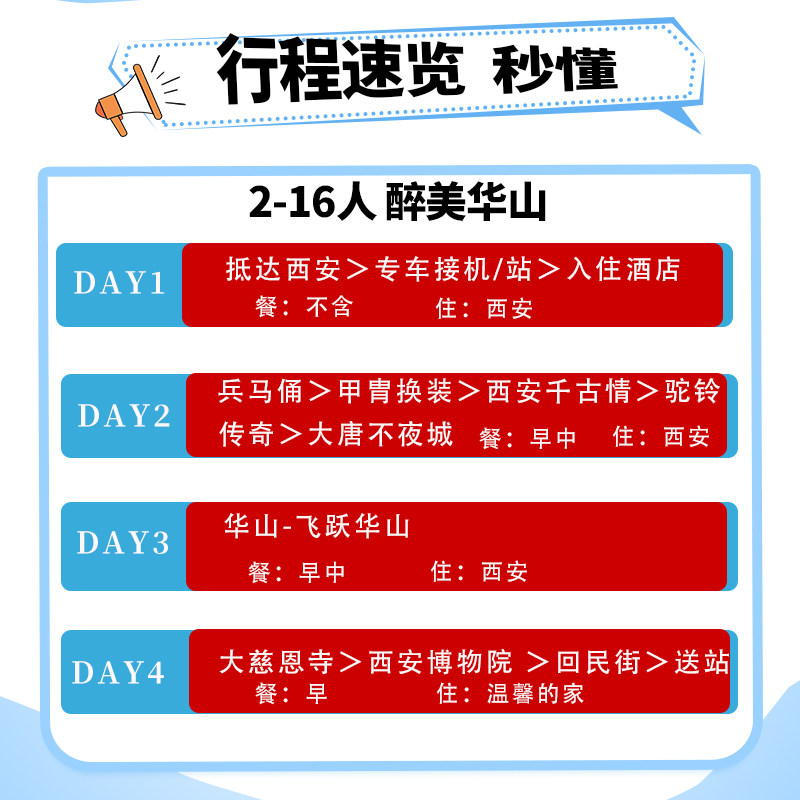 行程速览 秒懂

2-16人 醉美华山

DAY1
抵达西安＞专车接机/站＞入住酒店
餐：不含 住：西安

DAY2
兵马俑＞甲胄换装＞西安千古情＞驼铃传奇＞大唐不夜城 餐：早中 住：西安

DAY3
华山-飞跃华山
餐：早中 住：西安

DAY4
大慈恩寺＞西安博物院 ＞回民街＞送站
餐：早 住：温馨的家